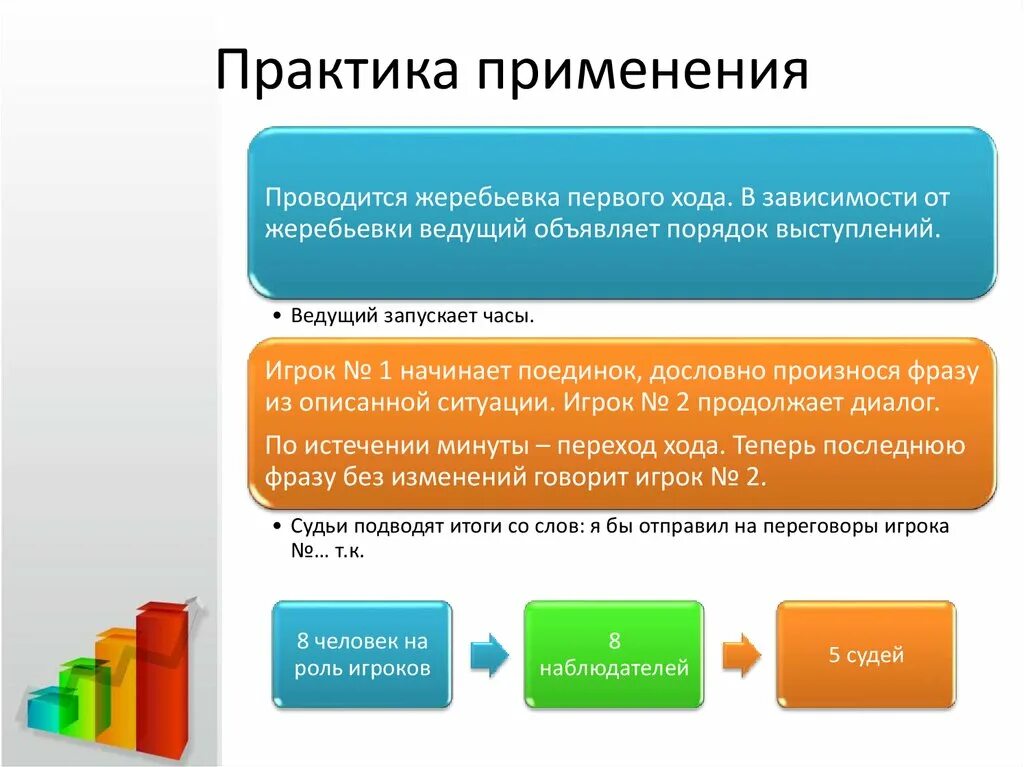 Практика применения

Проводится жеребьевка первого хода. В зависимости от жеребьевки ведущий объявляет порядок выступлений.

• Ведущий запускает часы.

Игрок № 1 начинает поединок, дословно произнося фразу из описанной ситуации. Игрок № 2 продолжает диалог.

По истечении минуты – переход хода. Теперь последнюю фразу без изменений говорит игрок № 2.

• Судьи подводят итоги со слов: я бы отправил на переговоры игрока №… т.к.

8 человек на роль игроков

8 наблюдателей

5 судей